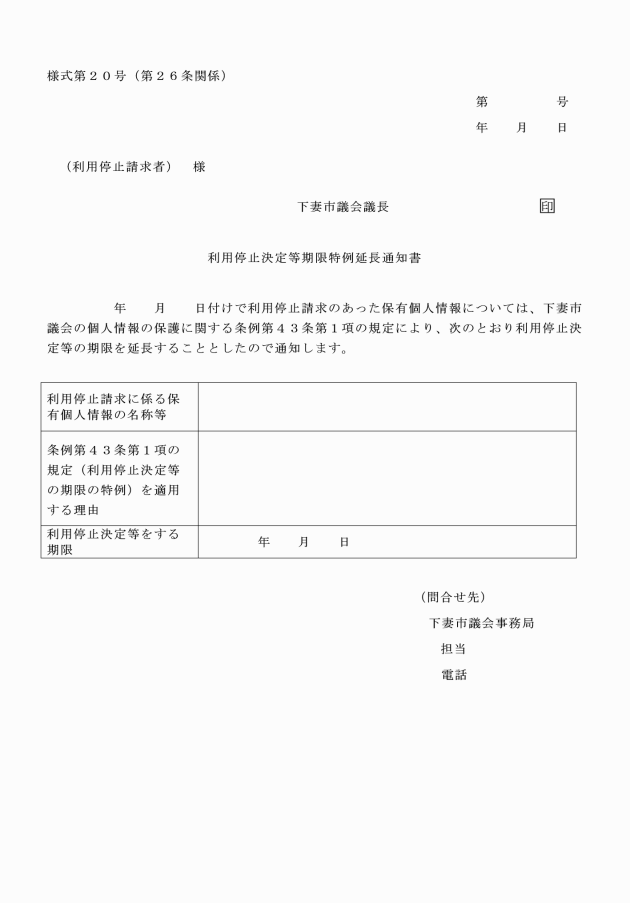 様式第２０号（第２６条関係）

第　　　号

年　月　日

（利用停止請求者）　様

下妻市議会議長　　　　印

利用停止決定等期限特例延長通知書

年　月　日付けで利用停止請求のあった保有個人情報については、下妻市議会の個人情報の保護に関する条例第４３条第１項の規定により、次のとおり利用停止決定等の期限を延長することとしたので通知します。

| 利用停止請求に係る保有個人情報の名称等 | |
|---|---|
| 条例第４３条第１項の規定（利用停止決定等の期限の特例）を適用する理由 | |
| 利用停止決定等をする期限 | 年　月　日 |

（問合せ先）
下妻市議会事務局
担当
電話